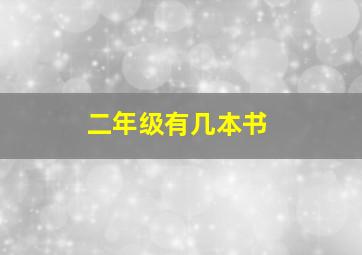 二年级有几本书